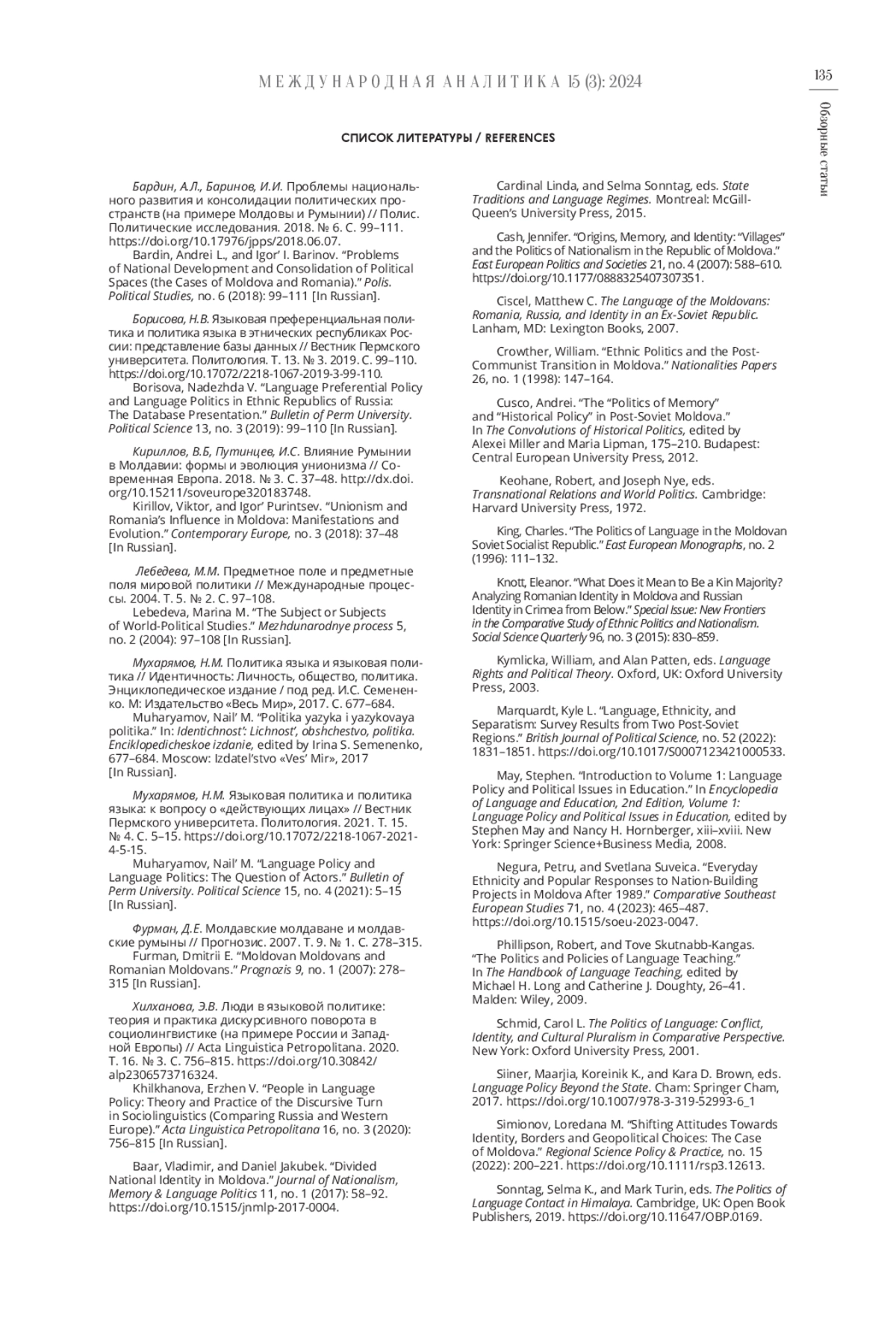 МЕЖДУНАРОДНАЯ АНАЛИТИКА 15 (3): 2024

135

Обзорные статьи

СПИСОК ЛИТЕРАТУРЫ / REFERENCES

Бардин, А.Л., Баринов, И.И. Проблемы национального развития и консолидации политических пространств (на примере Молдовы и Румынии) // Полис. Политические исследования. 2018. № 6. С. 99–111. https://doi.org/10.17976/jpps/2018.06.07.
Bardin, Andrei L., and Igor' I. Barinov. "Problems of National Development and Consolidation of Political Spaces (the Cases of Moldova and Romania)." Polis. Political Studies, no. 6 (2018): 99–111 [In Russian].

Борисова, Н.В. Языковая преференциальная политика и политика языка в этнических республиках России: представление базы данных // Вестник Пермского университета. Политология. Т. 13. № 3. 2019. С. 99–110. https://doi.org/10.17072/2218-1067-2019-3-99-110.
Borisova, Nadezhda V. "Language Preferential Policy and Language Politics in Ethnic Republics of Russia: The Database Presentation." Bulletin of Perm University. Political Science 13, no. 3 (2019): 99–110 [In Russian].

Кириллов, В.Б, Путинцев, И.С. Влияние Румынии в Молдавии: формы и эволюция унионизма // Современная Европа. 2018. № 3. С. 37–48. http://dx.doi.org/10.15211/soveurope320183748.
Kirillov, Viktor, and Igor' Purintsev. "Unionism and Romania's Influence in Moldova: Manifestations and Evolution." Contemporary Europe, no. 3 (2018): 37–48 [In Russian].

Лебедева, М.М. Предметное поле и предметные поля мировой политики // Международные процессы. 2004. Т. 5. № 2. С. 97–108.
Lebedeva, Marina M. "The Subject or Subjects of World-Political Studies." Mezhdunarodnye process 5, no. 2 (2004): 97–108 [In Russian].

Мухарямов, Н.М. Политика языка и языковая политика // Идентичность: Личность, общество, политика. Энциклопедическое издание / под ред. И.С. Семененко. М: Издательство «Весь Мир», 2017. С. 677–684.
Muharyamov, Nail' M. "Politika yazyka i yazykovaya politika." In: Identichnost': Lichnost', obshchestvo, politika. Enciklopedicheskoe izdanie, edited by Irina S. Semenenko, 677–684. Moscow: Izdatel'stvo «Ves' Mir», 2017 [In Russian].

Мухарямов, Н.М. Языковая политика и политика языка: к вопросу о «действующих лицах» // Вестник Пермского университета. Политология. 2021. Т. 15. № 4. С. 5–15. https://doi.org/10.17072/2218-1067-2021-4-5-15.
Muharyamov, Nail' M. "Language Policy and Language Politics: The Question of Actors." Bulletin of Perm University. Political Science 15, no. 4 (2021): 5–15 [In Russian].

Фурман, Д.Е. Молдавские молдаване и молдавские румыны // Прогнозис. 2007. Т. 9. № 1. С. 278–315.
Furman, Dmitrii E. "Moldovan Moldovans and Romanian Moldovans." Prognozis 9, no. 1 (2007): 278–315 [In Russian].

Хилханова, Э.В. Люди в языковой политике: теория и практика дискурсивного поворота в социолингвистике (на примере России и Западной Европы) // Acta Linguistica Petropolitana. 2020. Т. 16. № 3. С. 756–815. https://doi.org/10.30842/alp2306573716324.
Khilkhanova, Erzhen V. "People in Language Policy: Theory and Practice of the Discursive Turn in Sociolinguistics (Comparing Russia and Western Europe)." Acta Linguistica Petropolitana 16, no. 3 (2020): 756–815 [In Russian].

Baar, Vladimir, and Daniel Jakubek. "Divided National Identity in Moldova." Journal of Nationalism, Memory & Language Politics 11, no. 1 (2017): 58–92. https://doi.org/10.1515/jnmlp-2017-0004.

Cardinal Linda, and Selma Sonntag, eds. State Traditions and Language Regimes. Montreal: McGill-Queen's University Press, 2015.

Cash, Jennifer. "Origins, Memory, and Identity: "Villages" and the Politics of Nationalism in the Republic of Moldova." East European Politics and Societies 21, no. 4 (2007): 588–610. https://doi.org/10.1177/0888325407307351.

Ciscel, Matthew C. The Language of the Moldovans: Romania, Russia, and Identity in an Ex-Soviet Republic. Lanham, MD: Lexington Books, 2007.

Crowther, William. "Ethnic Politics and the Post-Communist Transition in Moldova." Nationalities Papers 26, no. 1 (1998): 147–164.

Cusco, Andrei. "The "Politics of Memory" and "Historical Policy" in Post-Soviet Moldova." In The Convolutions of Historical Politics, edited by Alexei Miller and Maria Lipman, 175–210. Budapest: Central European University Press, 2012.

Keohane, Robert, and Joseph Nye, eds. Transnational Relations and World Politics. Cambridge: Harvard University Press, 1972.

King, Charles. "The Politics of Language in the Moldovan Soviet Socialist Republic." East European Monographs, no. 2 (1996): 111–132.

Knott, Eleanor. "What Does it Mean to Be a Kin Majority? Analyzing Romanian Identity in Moldova and Russian Identity in Crimea from Below." Special Issue: New Frontiers in the Comparative Study of Ethnic Politics and Nationalism. Social Science Quarterly 96, no. 3 (2015): 830–859.

Kymlicka, William, and Alan Patten, eds. Language Rights and Political Theory. Oxford, UK: Oxford University Press, 2003.

Marquardt, Kyle L. "Language, Ethnicity, and Separatism: Survey Results from Two Post-Soviet Regions." British Journal of Political Science, no. 52 (2022): 1831–1851. https://doi.org/10.1017/S0007123421000533.

May, Stephen. "Introduction to Volume 1: Language Policy and Political Issues in Education." In Encyclopedia of Language and Education, 2nd Edition, Volume 1: Language Policy and Political Issues in Education, edited by Stephen May and Nancy H. Hornberger, xiii–xviii. New York: Springer Science+Business Media, 2008.

Negura, Petru, and Svetlana Suveica. "Everyday Ethnicity and Popular Responses to Nation-Building Projects in Moldova After 1989." Comparative Southeast European Studies 71, no. 4 (2023): 465–487. https://doi.org/10.1515/soeu-2023-0047.

Phillipson, Robert, and Tove Skutnabb-Kangas. "The Politics and Policies of Language Teaching." In The Handbook of Language Teaching, edited by Michael H. Long and Catherine J. Doughty, 26–41. Malden: Wiley, 2009.

Schmid, Carol L. The Politics of Language: Conflict, Identity, and Cultural Pluralism in Comparative Perspective. New York: Oxford University Press, 2001.

Siiner, Maarjia, Koreinik K., and Kara D. Brown, eds. Language Policy Beyond the State. Cham: Springer Cham, 2017. https://doi.org/10.1007/978-3-319-52993-6_1

Simionov, Loredana M. "Shifting Attitudes Towards Identity, Borders and Geopolitical Choices: The Case of Moldova." Regional Science Policy & Practice, no. 15 (2022): 200–221. https://doi.org/10.1111/rsp3.12613.

Sonntag, Selma K., and Mark Turin, eds. The Politics of Language Contact in Himalaya. Cambridge, UK: Open Book Publishers, 2019. https://doi.org/10.11647/OBP.0169.